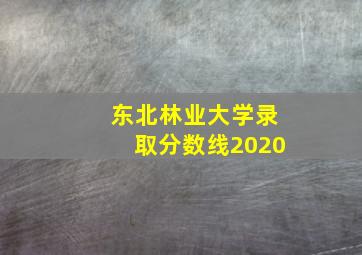 东北林业大学录取分数线2020